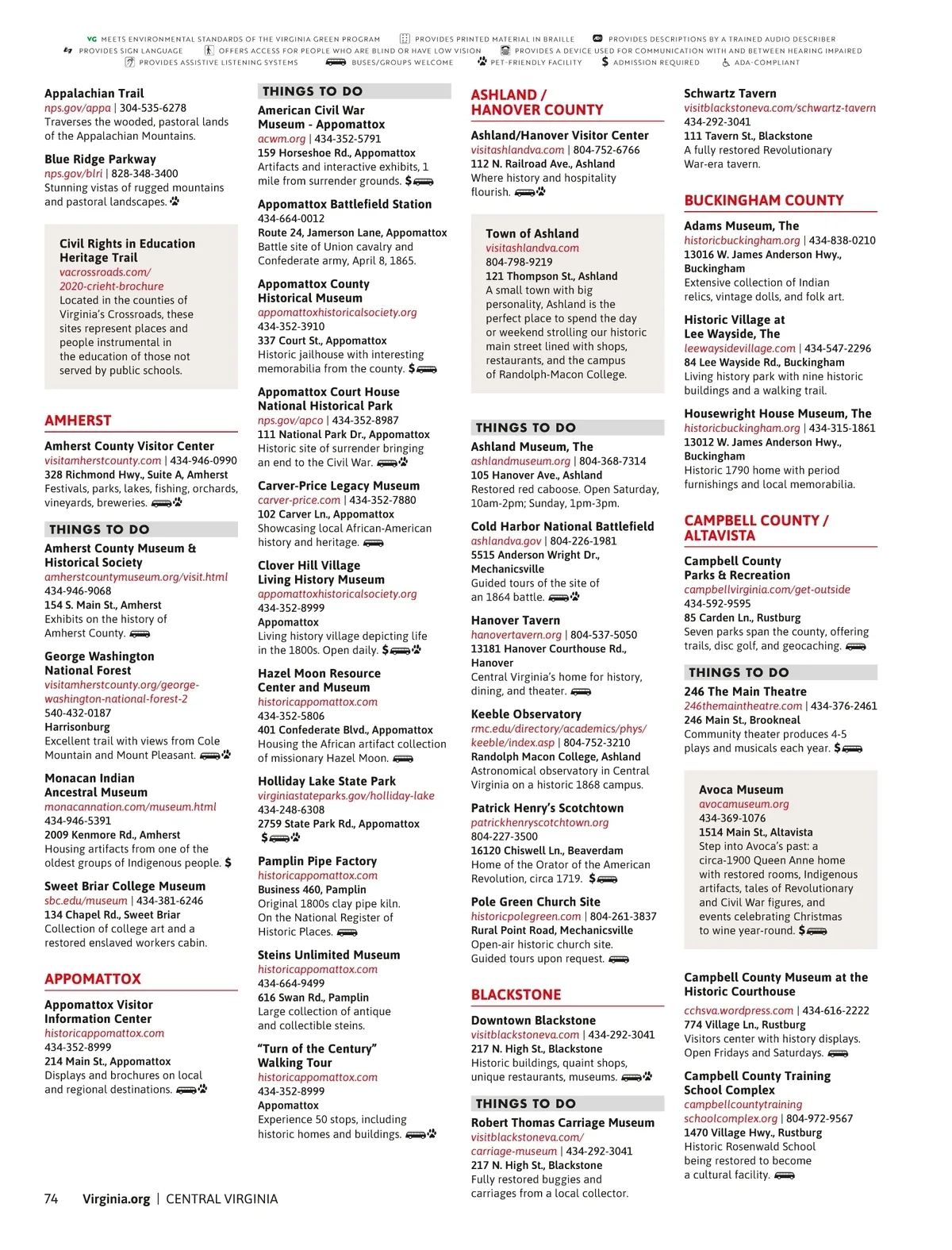 VG MEETS ENVIRONMENTAL STANDARDS OF THE VIRGINIA GREEN PROGRAM PROVIDES PRINTED MATERIAL IN BRAILLE PROVIDES DESCRIPTIONS BY A TRAINED AUDIO DESCRIBER PROVIDES SIGN LANGUAGE OFFERS ACCESS FOR PEOPLE WHO ARE BLIND OR HAVE LOW VISION PROVIDES A DEVICE USED FOR COMMUNICATION WITH AND BETWEEN HEARING IMPAIRED PROVIDES ASSISTIVE LISTENING SYSTEMS BUSES/GROUPS WELCOME PET-FRIENDLY FACILITY $ ADMISSION REQUIRED ADA-COMPLIANT

Appalachian Trail
nps.gov/appa | 304-535-6278
Traverses the wooded, pastoral lands of the Appalachian Mountains.

Blue Ridge Parkway
nps.gov/blri | 828-348-3400
Stunning vistas of rugged mountains and pastoral landscapes.

Civil Rights in Education Heritage Trail
vacrossroads.com/2020-crieht-brochure
Located in the counties of Virginia's Crossroads, these sites represent places and people instrumental in the education of those not served by public schools.

AMHERST

Amherst County Visitor Center
visitamherstcounty.com | 434-946-0990
328 Richmond Hwy., Suite A, Amherst
Festivals, parks, lakes, fishing, orchards, vineyards, breweries.

THINGS TO DO

Amherst County Museum & Historical Society
amherstcountymuseum.org/visit.html
434-946-9068
154 S. Main St., Amherst
Exhibits on the history of Amherst County.

George Washington National Forest
visitamherstcounty.org/george-washington-national-forest-2
540-432-0187
Harrisonburg
Excellent trail with views from Cole Mountain and Mount Pleasant.

Monacan Indian Ancestral Museum
monacannation.com/museum.html
434-946-5391
2009 Kenmore Rd., Amherst
Housing artifacts from one of the oldest groups of Indigenous people. $

Sweet Briar College Museum
sbc.edu/museum | 434-381-6246
134 Chapel Rd., Sweet Briar
Collection of college art and a restored enslaved workers cabin.

APPOMATTOX

Appomattox Visitor Information Center
historicappomattox.com
434-352-8999
214 Main St., Appomattox
Displays and brochures on local and regional destinations.

THINGS TO DO

American Civil War Museum - Appomattox
acwm.org | 434-352-5791
159 Horseshoe Rd., Appomattox
Artifacts and interactive exhibits, 1 mile from surrender grounds. $

Appomattox Battlefield Station
434-664-0012
Route 24, Jamerson Lane, Appomattox
Battle site of Union cavalry and Confederate army, April 8, 1865.

Appomattox County Historical Museum
appomattoxhistoricalsociety.org
434-352-3910
337 Court St., Appomattox
Historic jailhouse with interesting memorabilia from the county. $

Appomattox Court House National Historical Park
nps.gov/apco | 434-352-8987
111 National Park Dr., Appomattox
Historic site of surrender bringing an end to the Civil War.

Carver-Price Legacy Museum
carver-price.com | 434-352-7880
102 Carver Ln., Appomattox
Showcasing local African-American history and heritage.

Clover Hill Village Living History Museum
appomattoxhistoricalsociety.org
434-352-8999
Appomattox
Living history village depicting life in the 1800s. Open daily. $

Hazel Moon Resource Center and Museum
historicappomattox.com
434-352-5806
401 Confederate Blvd., Appomattox
Housing the African artifact collection of missionary Hazel Moon.

Holliday Lake State Park
virginiastateparks.gov/holliday-lake
434-248-6308
2759 State Park Rd., Appomattox
$

Pamplin Pipe Factory
historicappomattox.com
Business 460, Pamplin
Original 1800s clay pipe kiln. On the National Register of Historic Places.

Steins Unlimited Museum
historicappomattox.com
434-664-9499
616 Swan Rd., Pamplin
Large collection of antique and collectible steins.

"Turn of the Century" Walking Tour
historicappomattox.com
434-352-8999
Appomattox
Experience 50 stops, including historic homes and buildings.

ASHLAND / HANOVER COUNTY

Ashland/Hanover Visitor Center
visitashlandva.com | 804-752-6766
112 N. Railroad Ave., Ashland
Where history and hospitality flourish.

Town of Ashland
visitashlandva.com
804-798-9219
121 Thompson St., Ashland
A small town with big personality, Ashland is the perfect place to spend the day or weekend strolling our historic main street lined with shops, restaurants, and the campus of Randolph-Macon College.

THINGS TO DO

Ashland Museum, The
ashlandmuseum.org | 804-368-7314
105 Hanover Ave., Ashland
Restored red caboose. Open Saturday, 10am-2pm; Sunday, 1pm-3pm.

Cold Harbor National Battlefield
ashlandva.gov | 804-226-1981
5515 Anderson Wright Dr., Mechanicsville
Guided tours of the site of an 1864 battle.

Hanover Tavern
hanovertavern.org | 804-537-5050
13181 Hanover Courthouse Rd., Hanover
Central Virginia's home for history, dining, and theater.

Keeble Observatory
rmc.edu/directory/academics/phys/keeble/index.asp | 804-752-3210
Randolph Macon College, Ashland
Astronomical observatory in Central Virginia on a historic 1868 campus.

Patrick Henry's Scotchtown
patrickhenryscotchtown.org
804-227-3500
16120 Chiswell Ln., Beaverdam
Home of the Orator of the American Revolution, circa 1719. $

Pole Green Church Site
historicpolegreen.com | 804-261-3837
Rural Point Road, Mechanicsville
Open-air historic church site. Guided tours upon request.

BLACKSTONE

Downtown Blackstone
visitblackstoneva.com | 434-292-3041
217 N. High St., Blackstone
Historic buildings, quaint shops, unique restaurants, museums.

THINGS TO DO

Robert Thomas Carriage Museum
visitblackstoneva.com/carriage-museum | 434-292-3041
217 N. High St., Blackstone
Fully restored buggies and carriages from a local collector.

Schwartz Tavern
visitblackstoneva.com/schwartz-tavern
434-292-3041
111 Tavern St., Blackstone
A fully restored Revolutionary War-era tavern.

BUCKINGHAM COUNTY

Adams Museum, The
historicbuckingham.org | 434-838-0210
13016 W. James Anderson Hwy., Buckingham
Extensive collection of Indian relics, vintage dolls, and folk art.

Historic Village at Lee Wayside, The
leewaysidevillage.com | 434-547-2296
84 Lee Wayside Rd., Buckingham
Living history park with nine historic buildings and a walking trail.

Housewright House Museum, The
historicbuckingham.org | 434-315-1861
13012 W. James Anderson Hwy., Buckingham
Historic 1790 home with period furnishings and local memorabilia.

CAMPBELL COUNTY / ALTAVISTA

Campbell County Parks & Recreation
campbellvirginia.com/get-outside
434-592-9595
85 Carden Ln., Rustburg
Seven parks span the county, offering trails, disc golf, and geocaching.

THINGS TO DO

246 The Main Theatre
246themaintheatre.com | 434-376-2461
246 Main St., Brookneal
Community theater produces 4-5 plays and musicals each year. $

Avoca Museum
avocamuseum.org
434-369-1076
1514 Main St., Altavista
Step into Avoca's past: a circa-1900 Queen Anne home with restored rooms, Indigenous artifacts, tales of Revolutionary and Civil War figures, and events celebrating Christmas to wine year-round. $

Campbell County Museum at the Historic Courthouse
cchsva.wordpress.com | 434-616-2222
774 Village Ln., Rustburg
Visitors center with history displays. Open Fridays and Saturdays.

Campbell County Training School Complex
campbellcountytrainingschoolcomplex.org | 804-972-9567
1470 Village Hwy., Rustburg
Historic Rosenwald School being restored to become a cultural facility.

74 Virginia.org | CENTRAL VIRGINIA